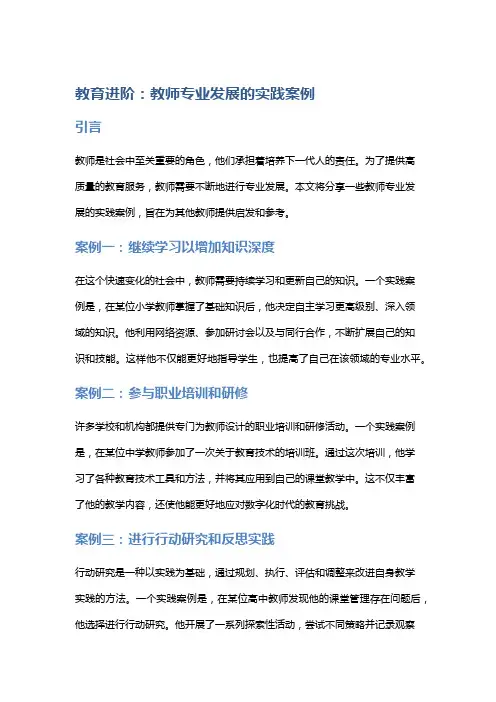 教育进阶：教师专业发展的实践案例

引言

教师是社会中至关重要的角色，他们承担着培养下一代人的责任。为了提供高质量的教育服务，教师需要不断地进行专业发展。本文将分享一些教师专业发展的实践案例，旨在为其他教师提供启发和参考。

案例一：继续学习以增加知识深度

在这个快速变化的社会中，教师需要持续学习和更新自己的知识。一个实践案例是，在某位小学教师掌握了基础知识后，他决定自主学习更高级别、深入领域的知识。他利用网络资源、参加研讨会以及与同行合作，不断扩展自己的知识和技能。这样他不仅能更好地指导学生，也提高了自己在该领域的专业水平。

案例二：参与职业培训和研修

许多学校和机构都提供专门为教师设计的职业培训和研修活动。一个实践案例是，在某位中学教师参加了一次关于教育技术的培训班。通过这次培训，他学习了各种教育技术工具和方法，并将其应用到自己的课堂教学中。这不仅丰富了他的教学内容，还使他能更好地应对数字化时代的教育挑战。

案例三：进行行动研究和反思实践

行动研究是一种以实践为基础，通过规划、执行、评估和调整来改进自身教学实践的方法。一个实践案例是，在某位高中教师发现他的课堂管理存在问题后，他选择进行行动研究。他开展了一系列探索性活动，尝试不同策略并记录观察